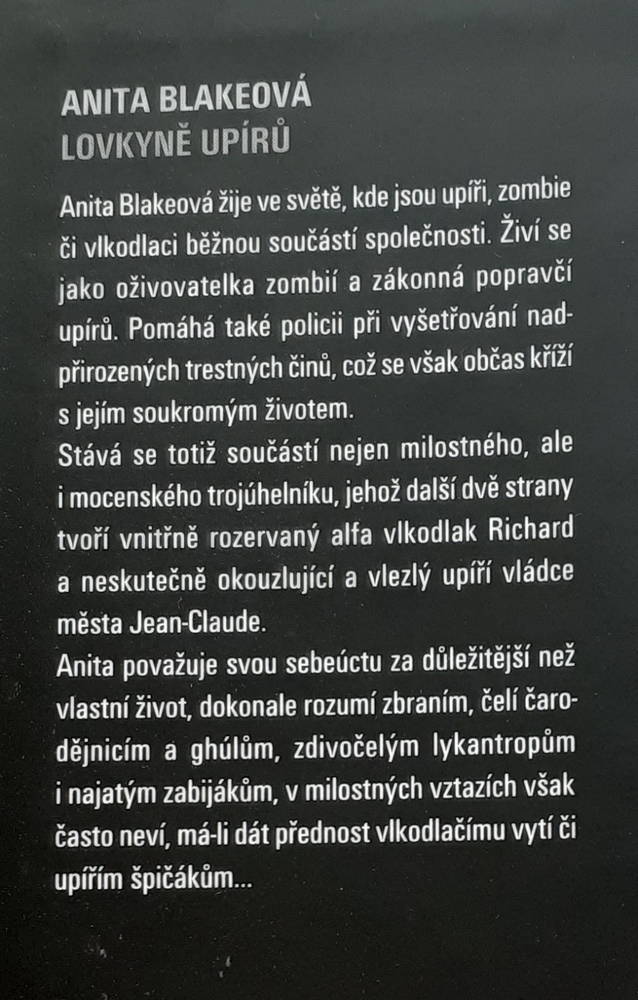 ANITA BLAKEOVÁ
LOVKYNĚ UPÍRŮ

Anita Blakeová žije ve světě, kde jsou upíři, zombie či vlkodlaci běžnou součástí společnosti. Živí se jako oživovatelka zombií a zákonná popravčí upírů. Pomáhá také policii při vyšetřování nadpřirozených trestných činů, což se však občas kříží s jejím soukromým životem.
Stává se totiž součástí nejen milostného, ale i mocenského trojúhelníku, jehož další dvě strany tvoří vnitřně rozervaný alfa vlkodlak Richard a neskutečně okouzlující a vlezlý upíří vládce města Jean-Claude.
Anita považuje svou sebeúctu za důležitější než vlastní život, dokonale rozumí zbraním, čelí čarodějnicím a ghúlům, zdivočelým lykantropům i najatým zabijákům, v milostných vztazích však často neví, má-li dát přednost vlkodlačímu vytí či upířím špičákům...